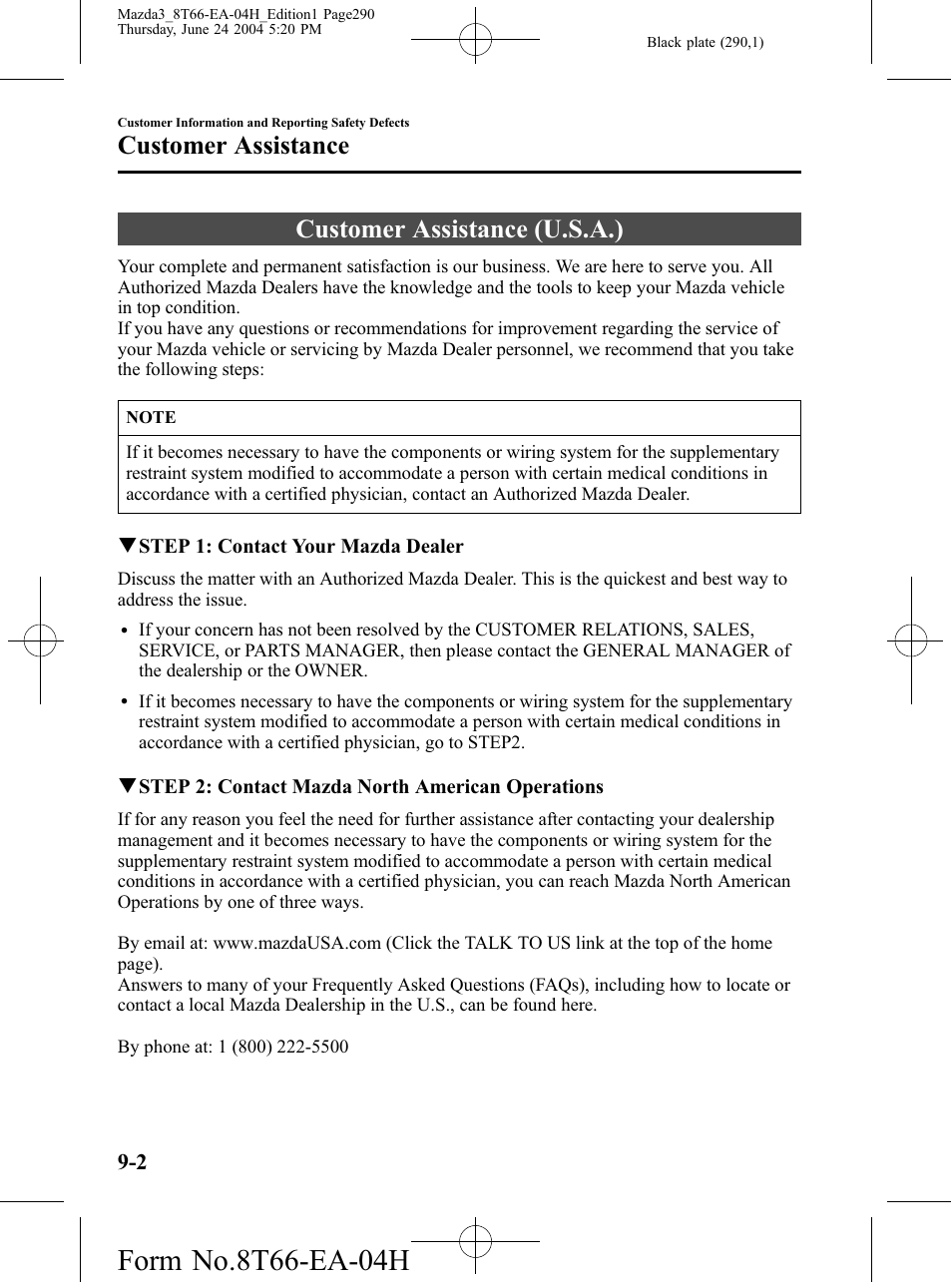 Mazda3_8T66-EA-04H_Edition1 Page290
Thursday, June 24 2004 5:20 PM

Black plate (290,1)

Customer Information and Reporting Safety Defects

Customer Assistance

Customer Assistance (U.S.A.)

Your complete and permanent satisfaction is our business. We are here to serve you. All Authorized Mazda Dealers have the knowledge and the tools to keep your Mazda vehicle in top condition.
If you have any questions or recommendations for improvement regarding the service of your Mazda vehicle or servicing by Mazda Dealer personnel, we recommend that you take the following steps:

NOTE

If it becomes necessary to have the components or wiring system for the supplementary restraint system modified to accommodate a person with certain medical conditions in accordance with a certified physician, contact an Authorized Mazda Dealer.

▼STEP 1: Contact Your Mazda Dealer

Discuss the matter with an Authorized Mazda Dealer. This is the quickest and best way to address the issue.

• If your concern has not been resolved by the CUSTOMER RELATIONS, SALES, SERVICE, or PARTS MANAGER, then please contact the GENERAL MANAGER of the dealership or the OWNER.

• If it becomes necessary to have the components or wiring system for the supplementary restraint system modified to accommodate a person with certain medical conditions in accordance with a certified physician, go to STEP2.

▼STEP 2: Contact Mazda North American Operations

If for any reason you feel the need for further assistance after contacting your dealership management and it becomes necessary to have the components or wiring system for the supplementary restraint system modified to accommodate a person with certain medical conditions in accordance with a certified physician, you can reach Mazda North American Operations by one of three ways.

By email at: www.mazdaUSA.com (Click the TALK TO US link at the top of the home page).
Answers to many of your Frequently Asked Questions (FAQs), including how to locate or contact a local Mazda Dealership in the U.S., can be found here.

By phone at: 1 (800) 222-5500

9-2

Form No.8T66-EA-04H